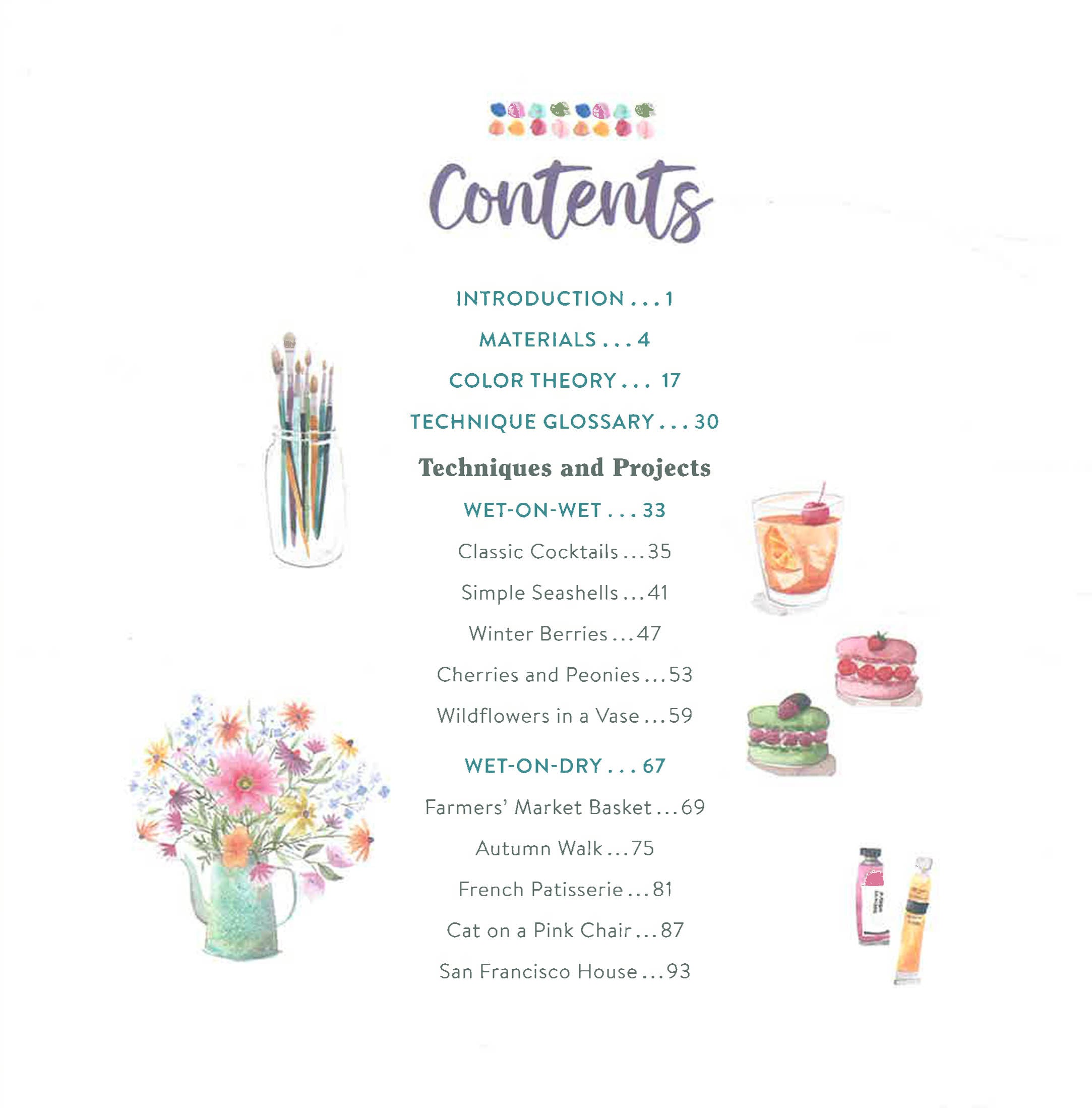 Contents

INTRODUCTION . . . 1

MATERIALS . . . 4

COLOR THEORY . . . 17

TECHNIQUE GLOSSARY . . . 30

Techniques and Projects

WET-ON-WET . . . 33

Classic Cocktails . . . 35

Simple Seashells . . . 41

Winter Berries . . . 47

Cherries and Peonies . . . 53

Wildflowers in a Vase . . . 59

WET-ON-DRY . . . 67

Farmers' Market Basket . . . 69

Autumn Walk . . . 75

French Patisserie . . . 81

Cat on a Pink Chair . . . 87

San Francisco House . . . 93